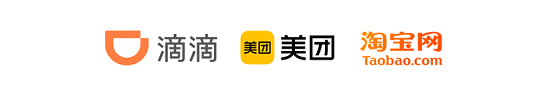 滴滴

美团 美团

淘宝网
Taobao.com